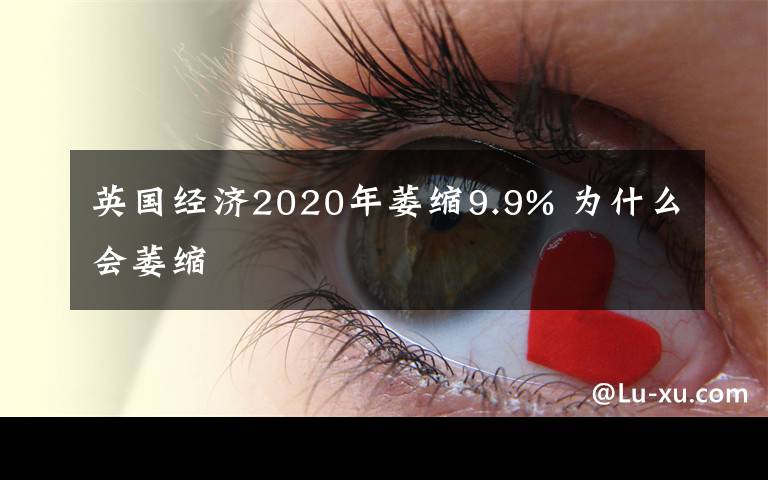 英国经济2020年萎缩9.9% 为什么会萎缩

@Lu-xu.com